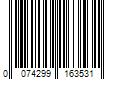 0 074299 163531